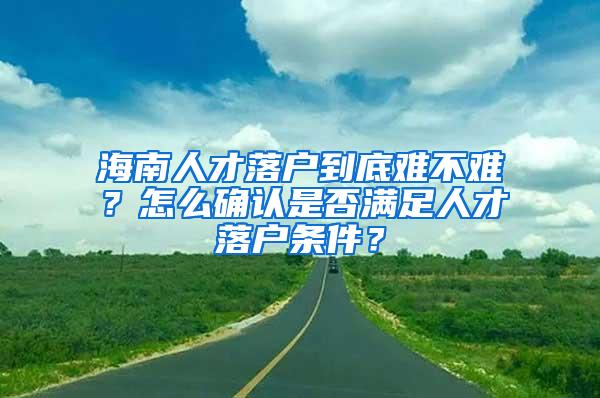 海南人才落户到底难不难？怎么确认是否满足人才落户条件？